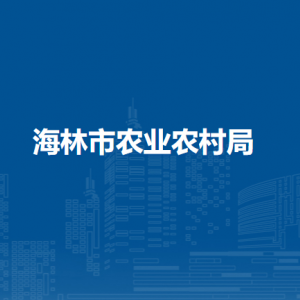 海林市农业农村局